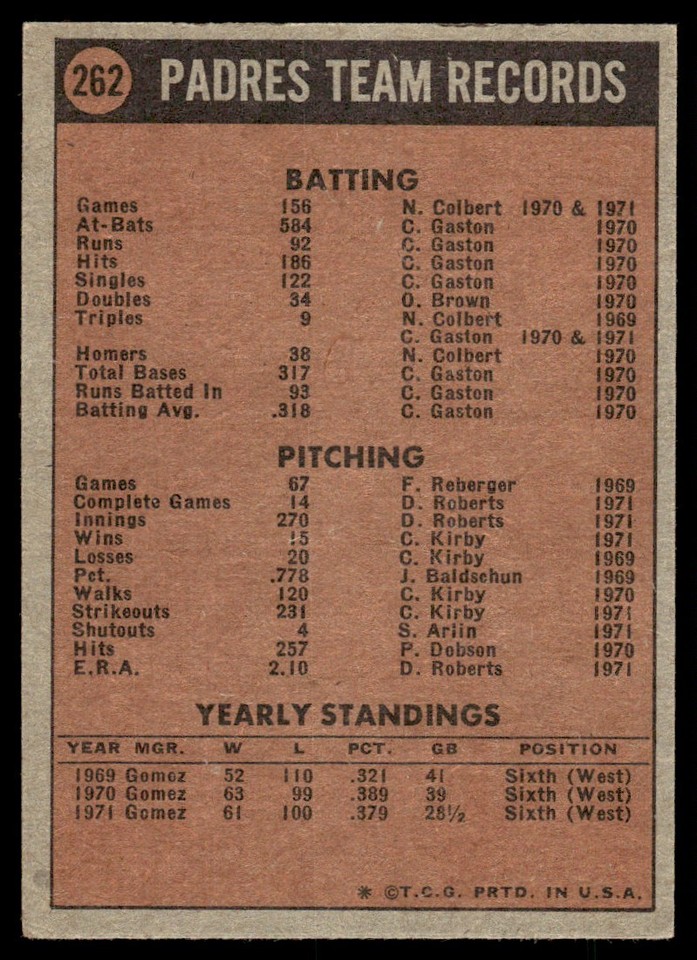 262 PADRES TEAM RECORDS

BATTING

| | | | |
|---|---|---|---|
| Games | 156 | N. Colbert | 1970 & 1971 |
| At-Bats | 584 | C. Gaston | 1970 |
| Runs | 92 | C. Gaston | 1970 |
| Hits | 186 | C. Gaston | 1970 |
| Singles | 122 | C. Gaston | 1970 |
| Doubles | 34 | O. Brown | 1970 |
| Triples | 9 | N. Colbert | 1969 |
| | | C. Gaston | 1970 & 1971 |
| Homers | 38 | N. Colbert | 1970 |
| Total Bases | 317 | C. Gaston | 1970 |
| Runs Batted In | 93 | C. Gaston | 1970 |
| Batting Avg. | .318 | C. Gaston | 1970 |

PITCHING

| | | | |
|---|---|---|---|
| Games | 67 | F. Reberger | 1969 |
| Complete Games | 14 | D. Roberts | 1971 |
| Innings | 270 | D. Roberts | 1971 |
| Wins | 15 | C. Kirby | 1971 |
| Losses | 20 | C. Kirby | 1969 |
| Pct. | .778 | J. Baldschun | 1969 |
| Walks | 120 | C. Kirby | 1970 |
| Strikeouts | 231 | C. Kirby | 1971 |
| Shutouts | 4 | S. Arlin | 1971 |
| Hits | 257 | P. Dobson | 1970 |
| E.R.A. | 2.10 | D. Roberts | 1971 |

YEARLY STANDINGS

| YEAR | MGR. | W | L | PCT. | GB | POSITION |
|---|---|---|---|---|---|---|
| 1969 | Gomez | 52 | 110 | .321 | 41 | Sixth (West) |
| 1970 | Gomez | 63 | 99 | .389 | 39 | Sixth (West) |
| 1971 | Gomez | 61 | 100 | .379 | 28½ | Sixth (West) |

* ©T.C.G. PRTD. IN U.S.A.